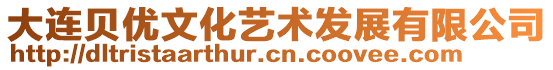 大连贝优文化艺术发展有限公司
http://dltristaarthur.cn.coovee.com